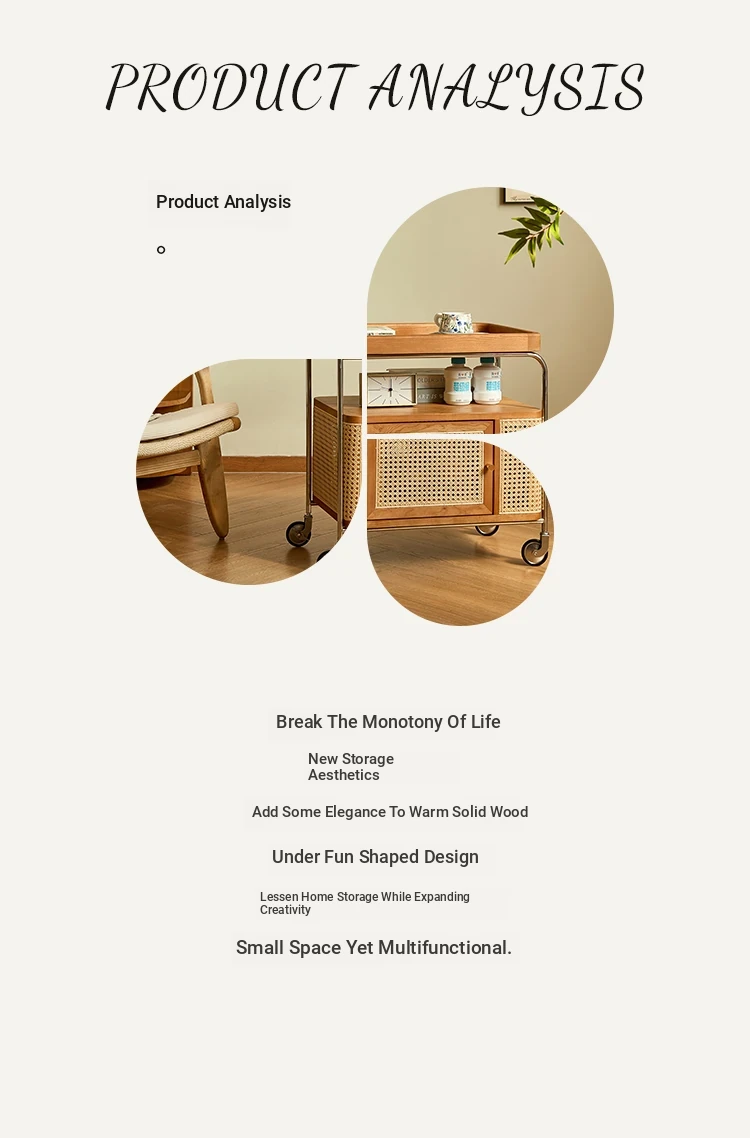 PRODUCT ANALYSIS

Product Analysis

。

Break The Monotony Of Life

New Storage Aesthetics

Add Some Elegance To Warm Solid Wood

Under Fun Shaped Design

Lessen Home Storage While Expanding Creativity

Small Space Yet Multifunctional.